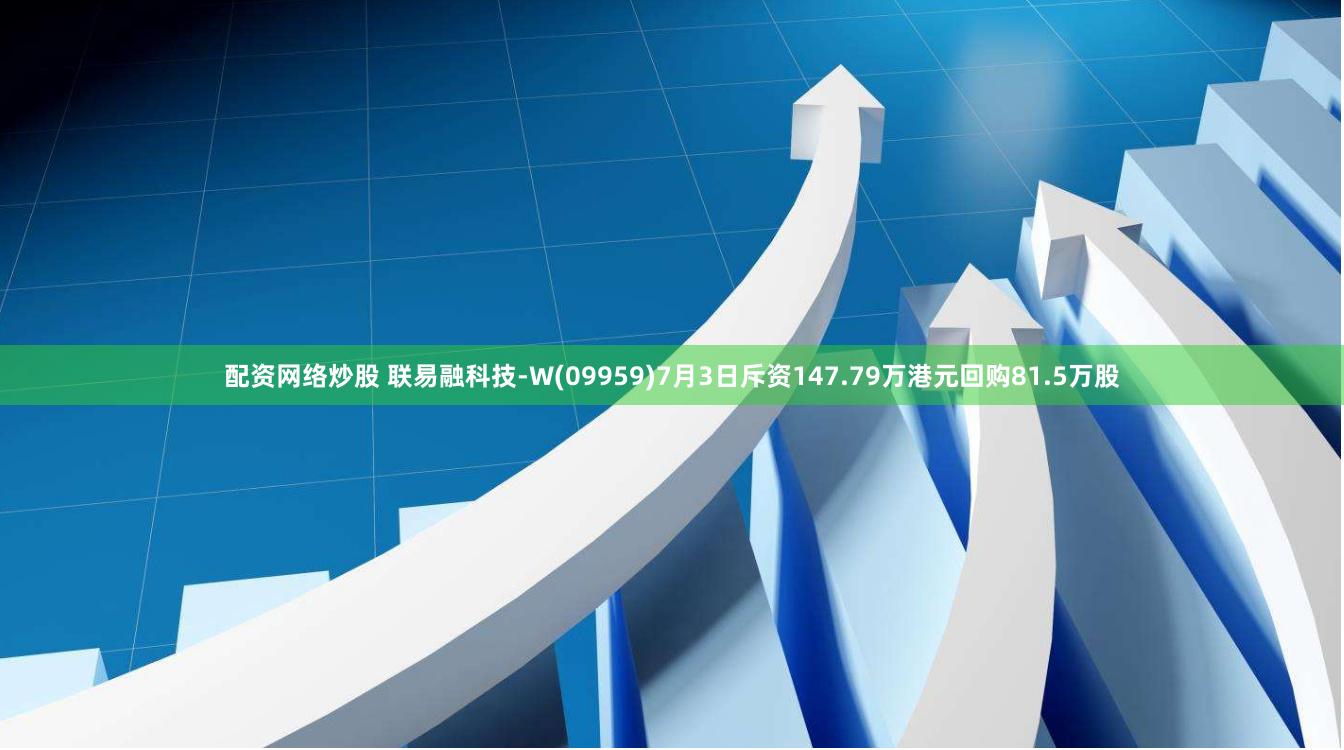 配资网络炒股 联易融科技-W(09959)7月3日斥资147.79万港元回购81.5万股